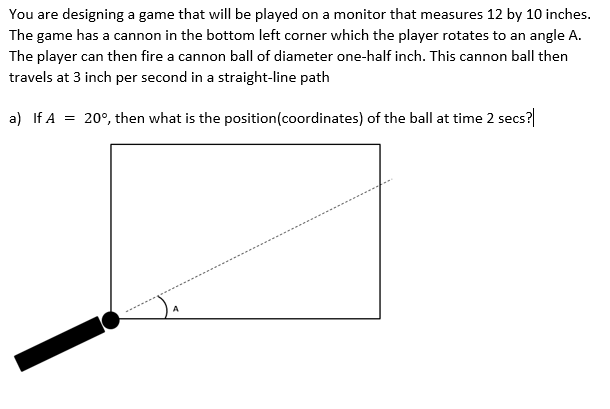 You are designing a game that will be played on a monitor that measures 12 by 10 inches. The game has a cannon in the bottom left corner which the player rotates to an angle A. The player can then fire a cannon ball of diameter one-half inch. This cannon ball then travels at 3 inch per second in a straight-line path

a) If $A = 20°$, then what is the position(coordinates) of the ball at time 2 secs?

A